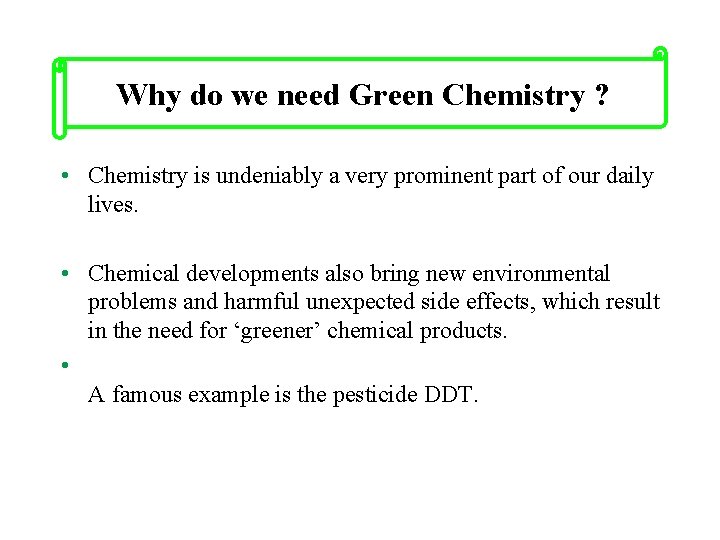 Why do we need Green Chemistry ?

• Chemistry is undeniably a very prominent part of our daily lives.

• Chemical developments also bring new environmental problems and harmful unexpected side effects, which result in the need for 'greener' chemical products.

• 
A famous example is the pesticide DDT.